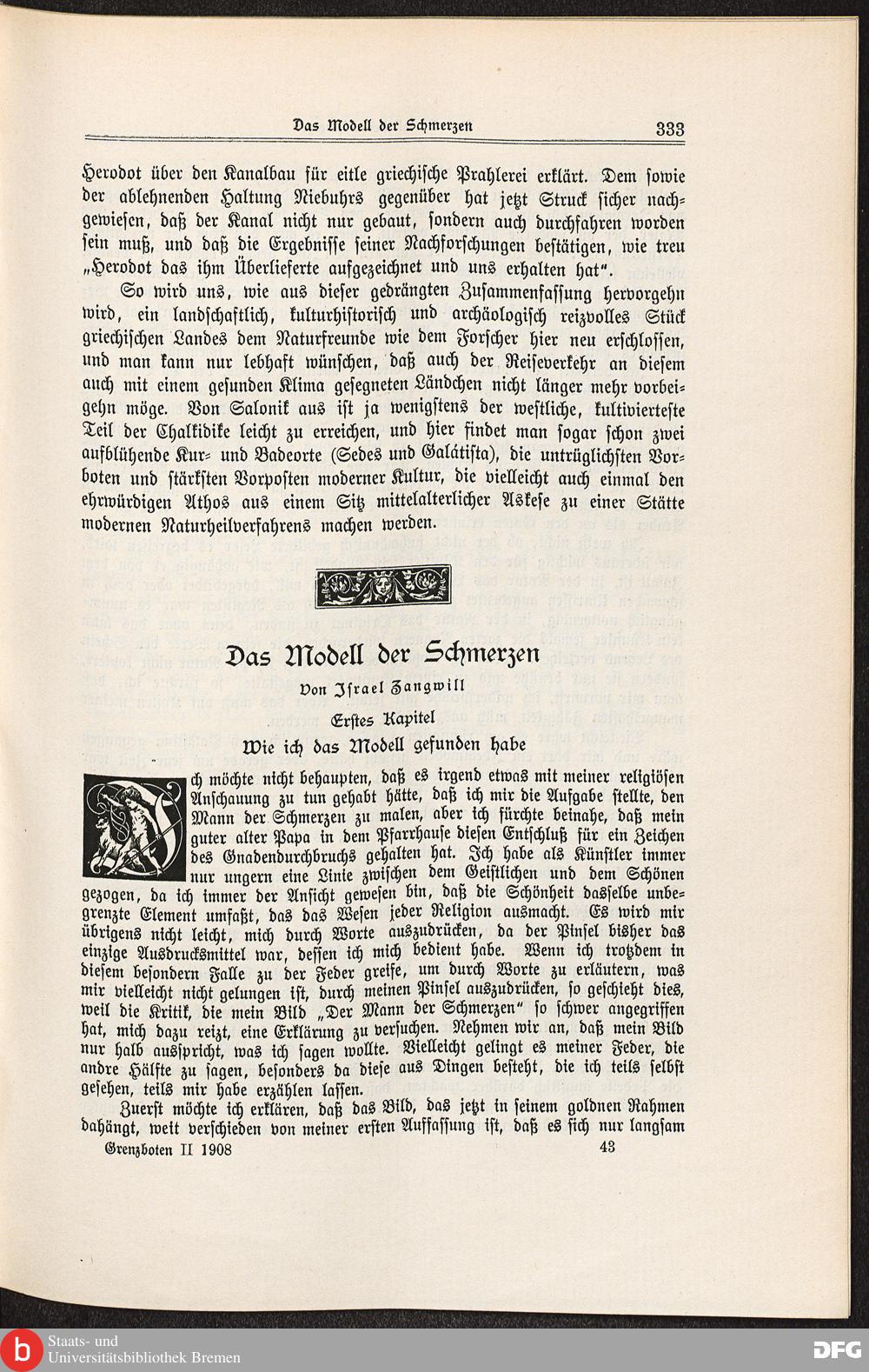 Das Modell der Schmerzen 333

Herodot über den Kanalbau für eitle griechische Prahlerei erklärt. Dem sowie der ablehnenden Haltung Niebuhrs gegenüber hat jetzt Struck sicher nachgewiesen, daß der Kanal nicht nur gebaut, sondern auch durchfahren worden sein muß, und daß die Ergebnisse seiner Nachforschungen bestätigen, wie treu „Herodot das ihm Überlieferte aufgezeichnet und uns erhalten hat".

So wird uns, wie aus dieser gedrängten Zusammenfassung hervorgehn wird, ein landschaftlich, kulturhistorisch und archäologisch reizvolles Stück griechischen Landes dem Naturfreunde wie dem Forscher hier neu erschlossen, und man kann nur lebhaft wünschen, daß auch der Reiseverkehr an diesem auch mit einem gesunden Klima gesegneten Ländchen nicht länger mehr vorbeigehn möge. Von Salonik aus ist ja wenigstens der westliche, kultivierteste Teil der Chalkidike leicht zu erreichen, und hier findet man sogar schon zwei aufblühende Kur- und Badeorte (Sedes und Galátista), die untrüglichsten Vorboten und stärksten Vorposten moderner Kultur, die vielleicht auch einmal den ehrwürdigen Athos aus einem Sitz mittelalterlicher Askese zu einer Stätte modernen Naturheilverfahrens machen werden.

Das Modell der Schmerzen

Von Israel Zangwill

Erstes Kapitel

Wie ich das Modell gefunden habe

Ich möchte nicht behaupten, daß es irgend etwas mit meiner religiösen Anschauung zu tun gehabt hätte, daß ich mir die Aufgabe stellte, den Mann der Schmerzen zu malen, aber ich fürchte beinahe, daß mein guter alter Papa in dem Pfarrhause diesen Entschluß für ein Zeichen des Gnadendurchbruchs gehalten hat. Ich habe als Künstler immer nur ungern eine Linie zwischen dem Geistlichen und dem Schönen gezogen, da ich immer der Ansicht gewesen bin, daß die Schönheit dasselbe unbegrenzte Element umfaßt, das das Wesen jeder Religion ausmacht. Es wird mir übrigens nicht leicht, mich durch Worte auszudrücken, da der Pinsel bisher das einzige Ausdrucksmittel war, dessen ich mich bedient habe. Wenn ich trotzdem in diesem besondern Falle zu der Feder greife, um durch Worte zu erläutern, was mir vielleicht nicht gelungen ist, durch meinen Pinsel auszudrücken, so geschieht dies, weil die Kritik, die mein Bild „Der Mann der Schmerzen" so schwer angegriffen hat, mich dazu reizt, eine Erklärung zu versuchen. Nehmen wir an, daß mein Bild nur halb ausspricht, was ich sagen wollte. Vielleicht gelingt es meiner Feder, die andre Hälfte zu sagen, besonders da diese aus Dingen besteht, die ich teils selbst gesehen, teils mir habe erzählen lassen.

Zuerst möchte ich erklären, daß das Bild, das jetzt in seinem goldnen Rahmen dahängt, weit verschieden von meiner ersten Auffassung ist, daß es sich nur langsam

Grenzboten II 1908 43

Staats- und Universitätsbibliothek Bremen

DFG